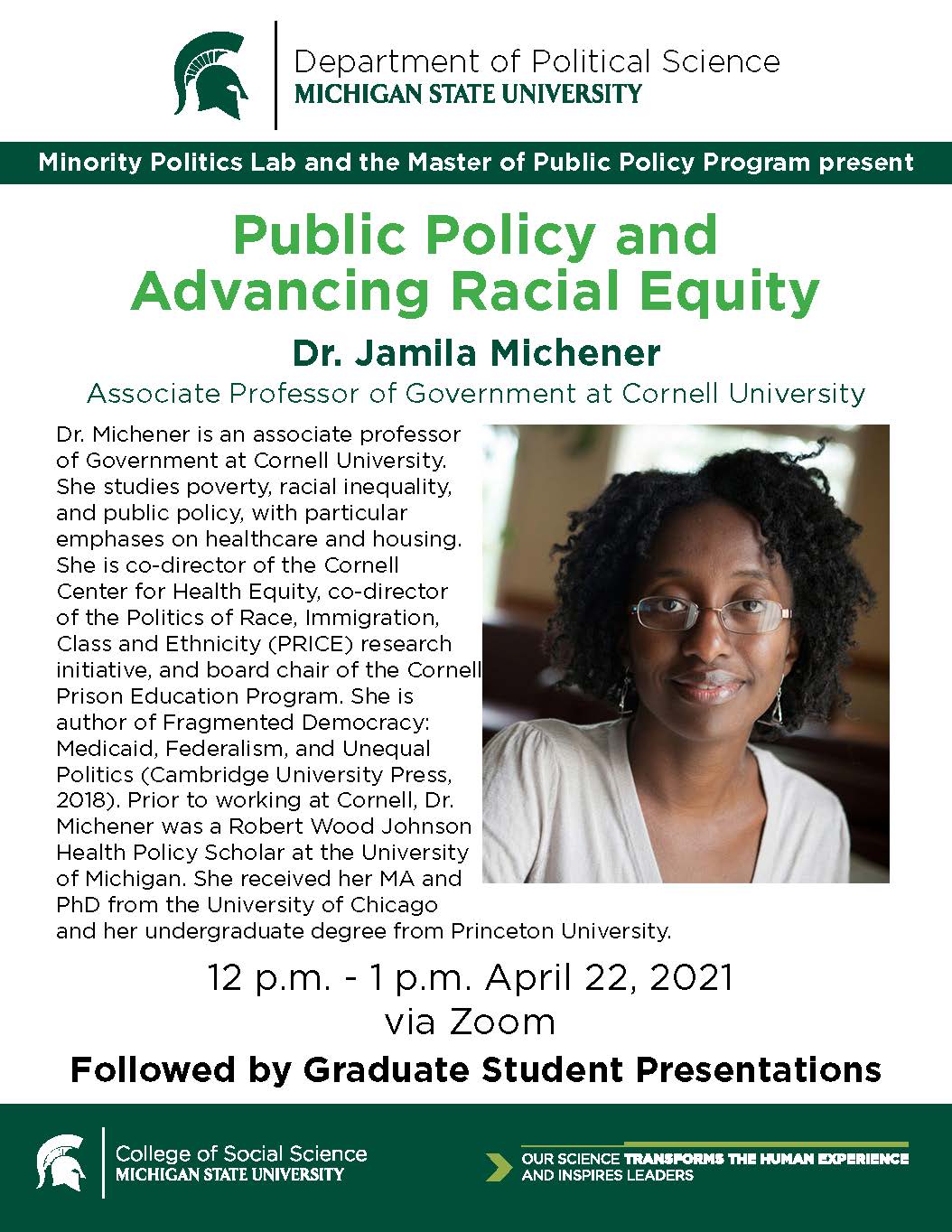 Department of Political Science
MICHIGAN STATE UNIVERSITY

Minority Politics Lab and the Master of Public Policy Program present

Public Policy and Advancing Racial Equity

Dr. Jamila Michener

Associate Professor of Government at Cornell University

Dr. Michener is an associate professor of Government at Cornell University. She studies poverty, racial inequality, and public policy, with particular emphases on healthcare and housing. She is co-director of the Cornell Center for Health Equity, co-director of the Politics of Race, Immigration, Class and Ethnicity (PRICE) research initiative, and board chair of the Cornell Prison Education Program. She is author of Fragmented Democracy: Medicaid, Federalism, and Unequal Politics (Cambridge University Press, 2018). Prior to working at Cornell, Dr. Michener was a Robert Wood Johnson Health Policy Scholar at the University of Michigan. She received her MA and PhD from the University of Chicago and her undergraduate degree from Princeton University.

12 p.m. - 1 p.m. April 22, 2021
via Zoom

Followed by Graduate Student Presentations

College of Social Science
MICHIGAN STATE UNIVERSITY

OUR SCIENCE TRANSFORMS THE HUMAN EXPERIENCE AND INSPIRES LEADERS